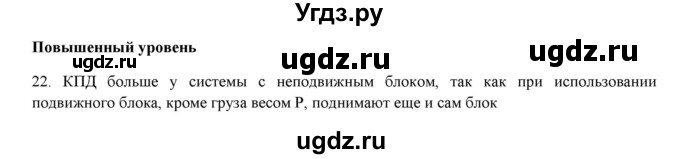 Угдз.ру

Повышенный уровень
ugdz.ru ugdz.ru ugdz.ru

22. КПД больше у системы с неподвижным блоком, так как при использовании подвижного блока, кроме груза весом P, поднимают еще и сам блок

ugdz.ru